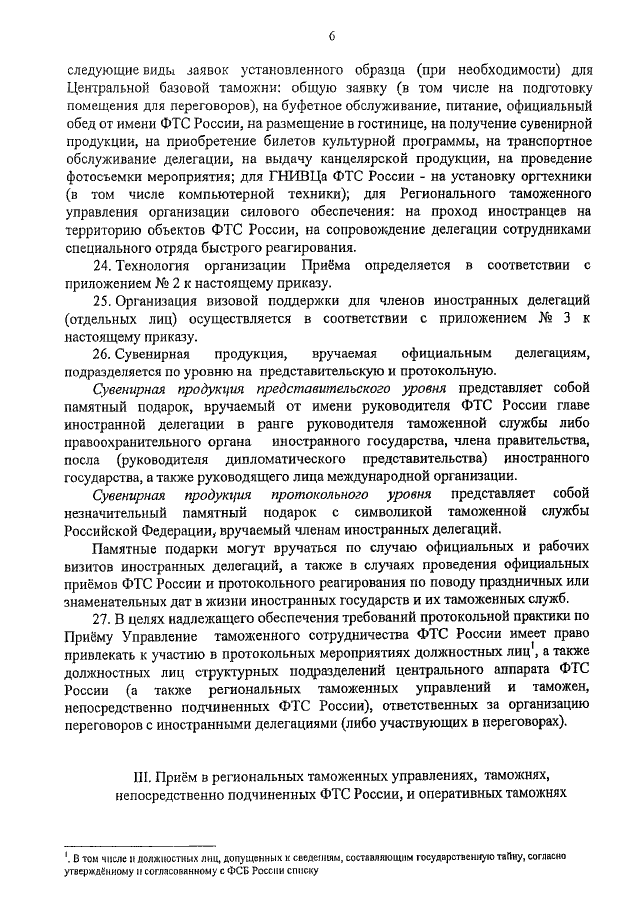 6

следующие виды заявок установленного образца (при необходимости) для Центральной базовой таможни: общую заявку (в том числе на подготовку помещения для переговоров), на буфетное обслуживание, питание, официальный обед от имени ФТС России, на размещение в гостинице, на получение сувенирной продукции, на приобретение билетов культурной программы, на транспортное обслуживание делегации, на выдачу канцелярской продукции, на проведение фотосъемки мероприятия; для ГНИВЦа ФТС России - на установку оргтехники (в том числе компьютерной техники); для Регионального таможенного управления организации силового обеспечения: на проход иностранцев на территорию объектов ФТС России, на сопровождение делегации сотрудниками специального отряда быстрого реагирования.

24. Технология организации Приёма определяется в соответствии с приложением № 2 к настоящему приказу.

25. Организация визовой поддержки для членов иностранных делегаций (отдельных лиц) осуществляется в соответствии с приложением № 3 к настоящему приказу.

26. Сувенирная продукция, вручаемая официальным делегациям, подразделяется по уровню на представительскую и протокольную.

Сувенирная продукция представительского уровня представляет собой памятный подарок, вручаемый от имени руководителя ФТС России главе иностранной делегации в ранге руководителя таможенной службы либо правоохранительного органа иностранного государства, члена правительства, посла (руководителя дипломатического представительства) иностранного государства, а также руководящего лица международной организации.

Сувенирная продукция протокольного уровня представляет собой незначительный памятный подарок с символикой таможенной службы Российской Федерации, вручаемый членам иностранных делегаций.

Памятные подарки могут вручаться по случаю официальных и рабочих визитов иностранных делегаций, а также в случаях проведения официальных приёмов ФТС России и протокольного реагирования по поводу праздничных или знаменательных дат в жизни иностранных государств и их таможенных служб.

27. В целях надлежащего обеспечения требований протокольной практики по Приёму Управление таможенного сотрудничества ФТС России имеет право привлекать к участию в протокольных мероприятиях должностных лиц$^1$, а также должностных лиц структурных подразделений центрального аппарата ФТС России (а также региональных таможенных управлений и таможен, непосредственно подчиненных ФТС России), ответственных за организацию переговоров с иностранными делегациями (либо участвующих в переговорах).

III. Приём в региональных таможенных управлениях, таможнях, непосредственно подчиненных ФТС России, и оперативных таможнях

$^1$. В том числе и должностных лиц, допущенных к сведениям, составляющим государственную тайну, согласно утверждённому и согласованному с ФСБ России списку